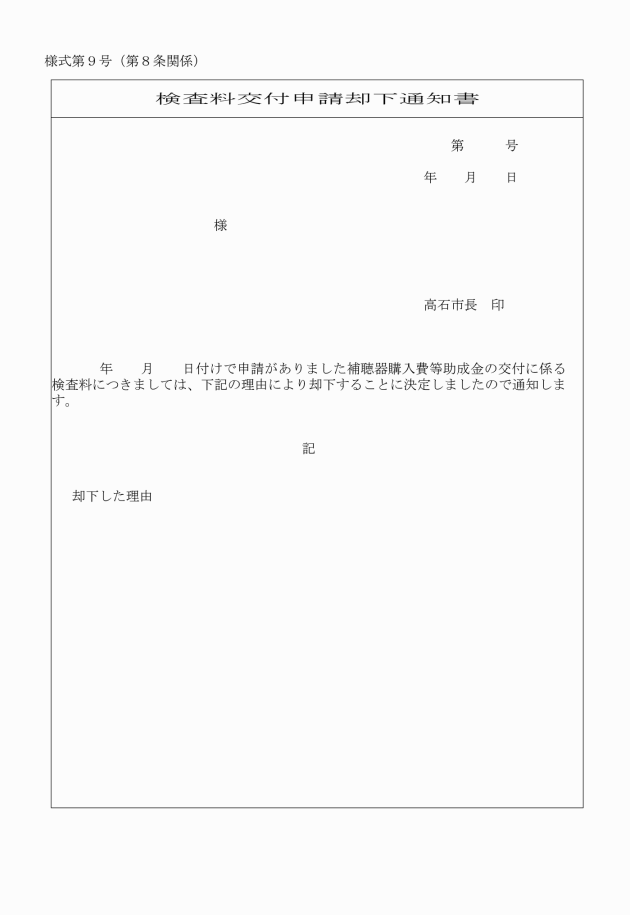 様式第９号（第８条関係）

検査料交付申請却下通知書

第　　　号

年　　月　　日

様

高石市長　印

年　　月　　日付けで申請がありました補聴器購入費等助成金の交付に係る検査料につきましては、下記の理由により却下することに決定しましたので通知します。

記

却下した理由